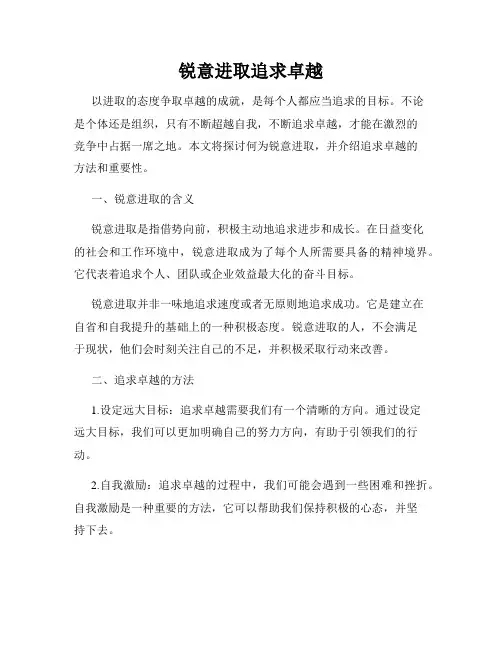 锐意进取追求卓越

以进取的态度争取卓越的成就，是每个人都应当追求的目标。不论是个体还是组织，只有不断超越自我，不断追求卓越，才能在激烈的竞争中占据一席之地。本文将探讨何为锐意进取，并介绍追求卓越的方法和重要性。

一、锐意进取的含义

锐意进取是指借势向前，积极主动地追求进步和成长。在日益变化的社会和工作环境中，锐意进取成为了每个人所需要具备的精神境界。它代表着追求个人、团队或企业效益最大化的奋斗目标。

锐意进取并非一味地追求速度或者无原则地追求成功。它是建立在自省和自我提升的基础上的一种积极态度。锐意进取的人，不会满足于现状，他们会时刻关注自己的不足，并积极采取行动来改善。

二、追求卓越的方法

1.设定远大目标：追求卓越需要我们有一个清晰的方向。通过设定远大目标，我们可以更加明确自己的努力方向，有助于引领我们的行动。

2.自我激励：追求卓越的过程中，我们可能会遇到一些困难和挫折。自我激励是一种重要的方法，它可以帮助我们保持积极的心态，并坚持下去。